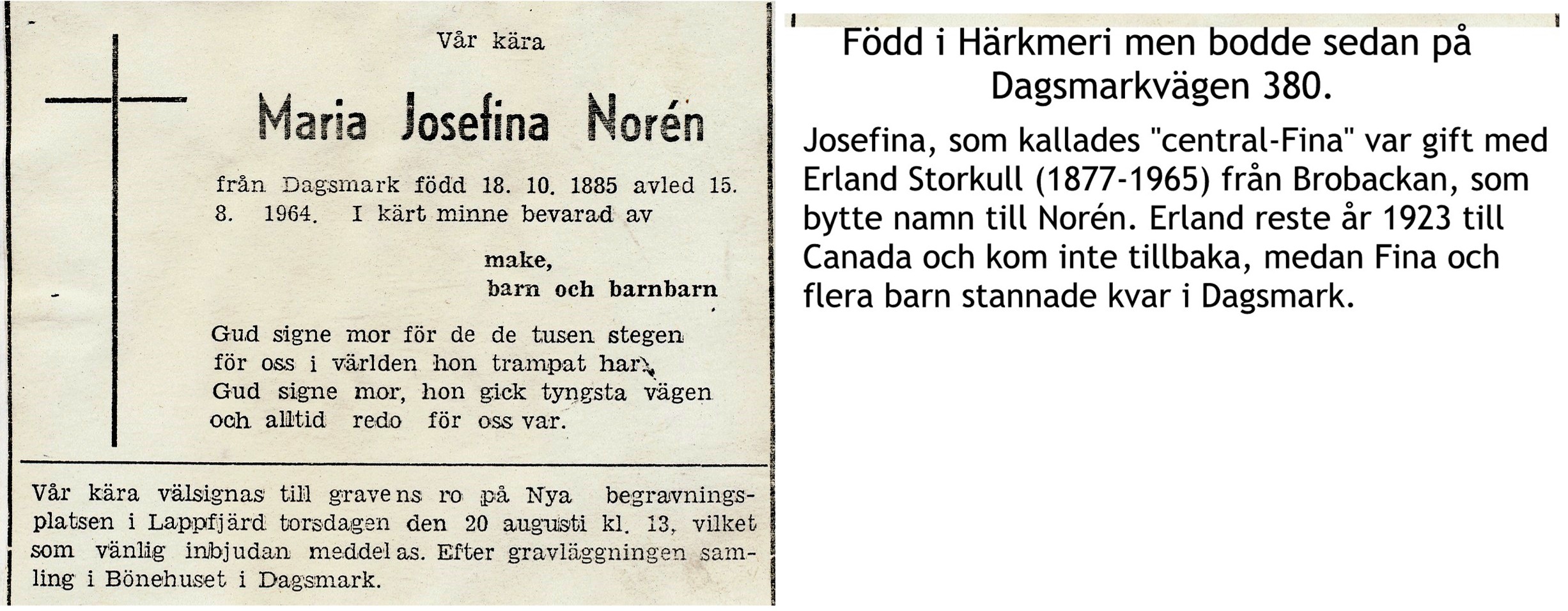 Vår kära

Maria Josefina Norén

från Dagsmark född 18. 10. 1885 avled 15. 8. 1964. I kärt minne bevarad av

make,
barn och barnbarn

Gud signe mor för de de tusen stegen
för oss i världen hon trampat har.
Gud signe mor, hon gick tyngsta vägen
och alltid redo för oss var.

Vår kära välsignas till gravens ro på Nya begravningsplatsen i Lappfjärd torsdagen den 20 augusti kl. 13, vilket som vänlig inbjudan meddelas. Efter gravläggningen samling i Bönehuset i Dagsmark.

Född i Härkmeri men bodde sedan på Dagsmarkvägen 380.

Josefina, som kallades "central-Fina" var gift med Erland Storkull (1877-1965) från Brobackan, som bytte namn till Norén. Erland reste år 1923 till Canada och kom inte tillbaka, medan Fina och flera barn stannade kvar i Dagsmark.